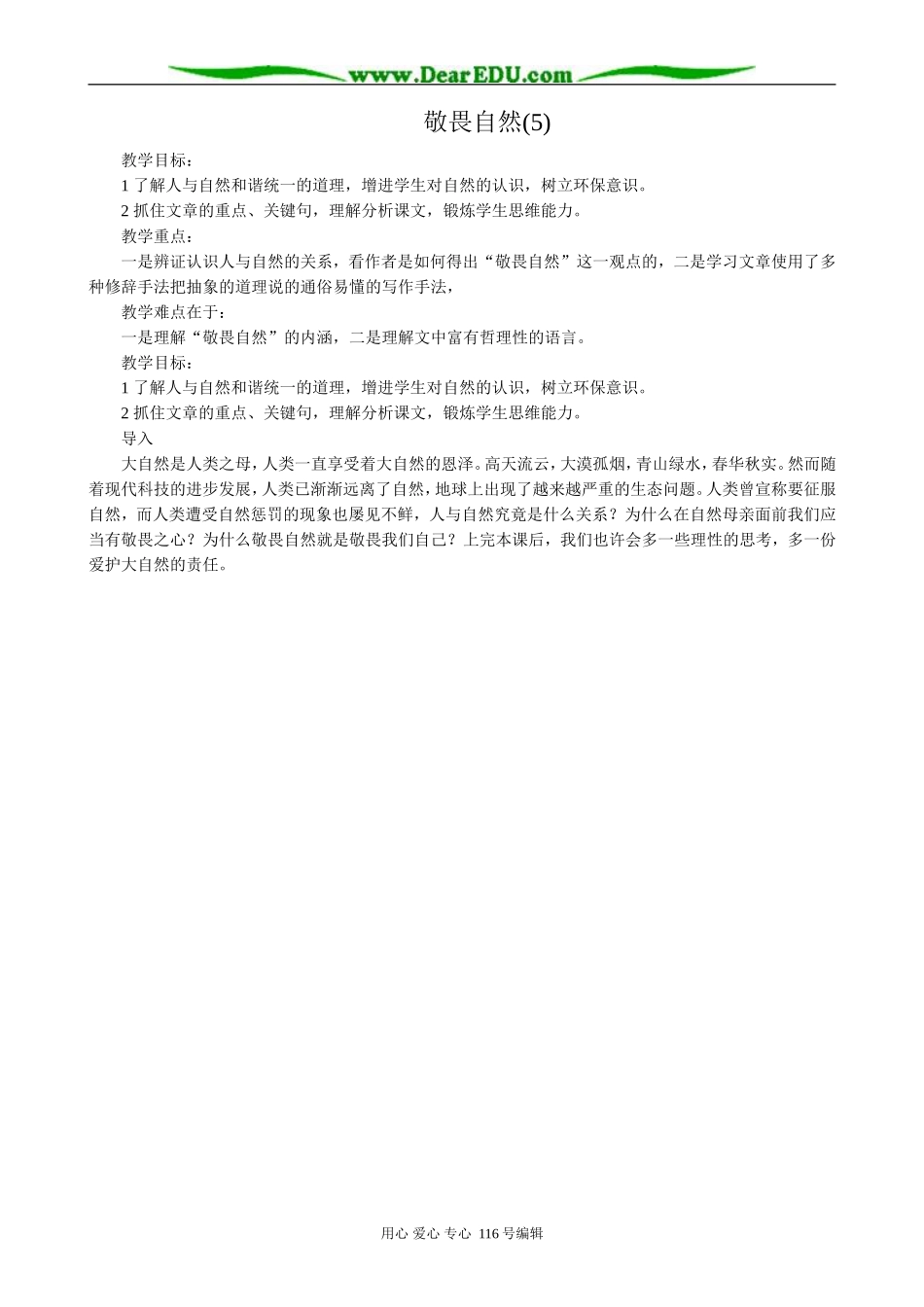 www.DearEDU.com

敬畏自然(5)

教学目标：

1 了解人与自然和谐统一的道理，增进学生对自然的认识，树立环保意识。

2 抓住文章的重点、关键句，理解分析课文，锻炼学生思维能力。

教学重点：

一是辨证认识人与自然的关系，看作者是如何得出“敬畏自然”这一观点的，二是学习文章使用了多种修辞手法把抽象的道理说的通俗易懂的写作手法，

教学难点在于：

一是理解“敬畏自然”的内涵，二是理解文中富有哲理性的语言。

教学目标：

1 了解人与自然和谐统一的道理，增进学生对自然的认识，树立环保意识。

2 抓住文章的重点、关键句，理解分析课文，锻炼学生思维能力。

导入

大自然是人类之母，人类一直享受着大自然的恩泽。高天流云，大漠孤烟，青山绿水，春华秋实。然而随着现代科技的进步发展，人类已渐渐远离了自然，地球上出现了越来越严重的生态问题。人类曾宣称要征服自然，而人类遭受自然惩罚的现象也屡见不鲜，人与自然究竟是什么关系？为什么在自然母亲面前我们应当有敬畏之心？为什么敬畏自然就是敬畏我们自己？上完本课后，我们也许会多一些理性的思考，多一份爱护大自然的责任。

用心 爱心 专心 116 号编辑